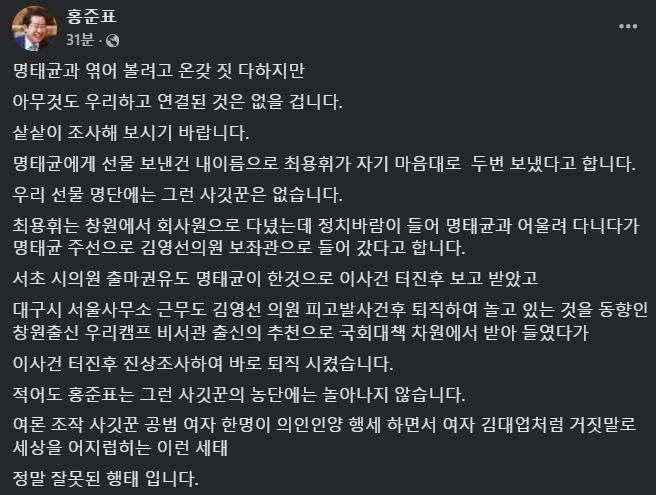 홍준표
31분 ·

명태균과 엮어 볼려고 온갖 짓 다하지만

아무것도 우리하고 연결된 것은 없을 겁니다.

샅샅이 조사해 보시기 바랍니다.

명태균에게 선물 보낸건 내이름으로 최용휘가 자기 마음대로 두번 보냈다고 합니다.

우리 선물 명단에는 그런 사깃꾼은 없습니다.

최용휘는 창원에서 회사원으로 다녔는데 정치바람이 들어 명태균과 어울려 다니다가 명태균 주선으로 김영선의원 보좌관으로 들어 갔다고 합니다.

서초 시의원 출마권유도 명태균이 한것으로 이사건 터진후 보고 받았고

대구시 서울사무소 근무도 김영선 의원 피고발사건후 퇴직하여 놀고 있는 것을 동향인 창원출신 우리캠프 비서관 출신의 추천으로 국회대책 차원에서 받아 들였다가

이사건 터진후 진상조사하여 바로 퇴직 시켰습니다.

적어도 홍준표는 그런 사깃꾼의 농단에는 놀아나지 않습니다.

여론 조작 사깃꾼 공범 여자 한명이 의인인양 행세 하면서 여자 김대업처럼 거짓말로 세상을 어지럽히는 이런 세태

정말 잘못된 행태 입니다.